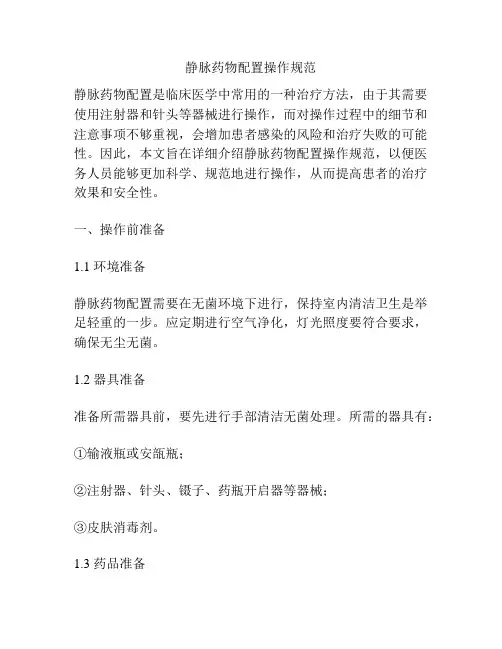 静脉药物配置操作规范

静脉药物配置是临床医学中常用的一种治疗方法，由于其需要使用注射器和针头等器械进行操作，而对操作过程中的细节和注意事项不够重视，会增加患者感染的风险和治疗失败的可能性。因此，本文旨在详细介绍静脉药物配置操作规范，以便医务人员能够更加科学、规范地进行操作，从而提高患者的治疗效果和安全性。

一、操作前准备

1.1 环境准备

静脉药物配置需要在无菌环境下进行，保持室内清洁卫生是举足轻重的一步。应定期进行空气净化，灯光照度要符合要求，确保无尘无菌。

1.2 器具准备

准备所需器具前，要先进行手部清洁无菌处理。所需的器具有：

①输液瓶或安瓿瓶；

②注射器、针头、镊子、药瓶开启器等器械；

③皮肤消毒剂。

1.3 药品准备